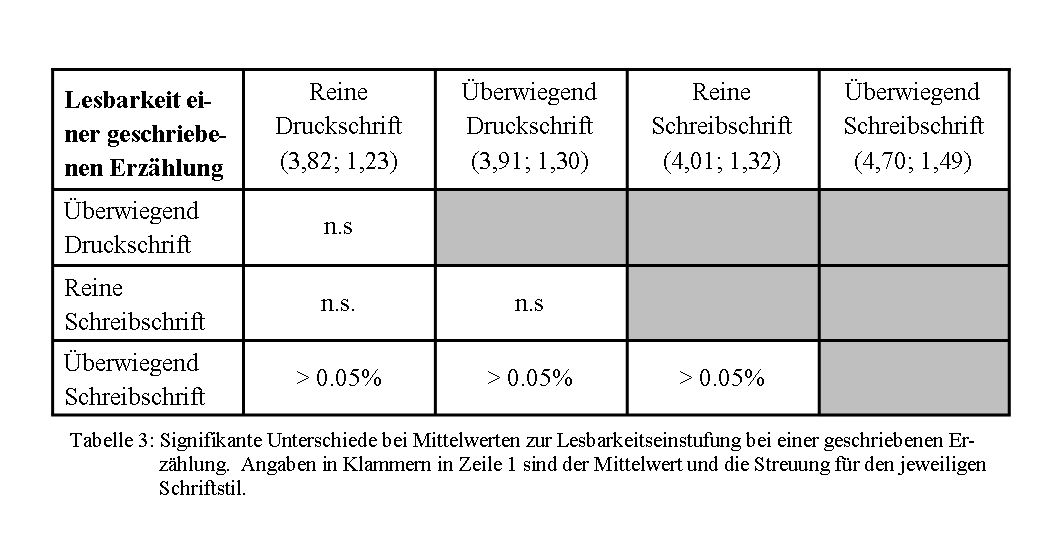 | Lesbarkeit einer geschriebenen Erzählung | Reine Druckschrift (3,82; 1,23) | Überwiegend Druckschrift (3,91; 1,30) | Reine Schreibschrift (4,01; 1,32) | Überwiegend Schreibschrift (4,70; 1,49) |
|---|---|---|---|---|
| Überwiegend Druckschrift | n.s | | | |
| Reine Schreibschrift | n.s. | n.s | | |
| Überwiegend Schreibschrift | > 0.05% | > 0.05% | > 0.05% | |

Tabelle 3: Signifikante Unterschiede bei Mittelwerten zur Lesbarkeitseinstufung bei einer geschriebenen Erzählung. Angaben in Klammern in Zeile 1 sind der Mittelwert und die Streuung für den jeweiligen Schriftstil.